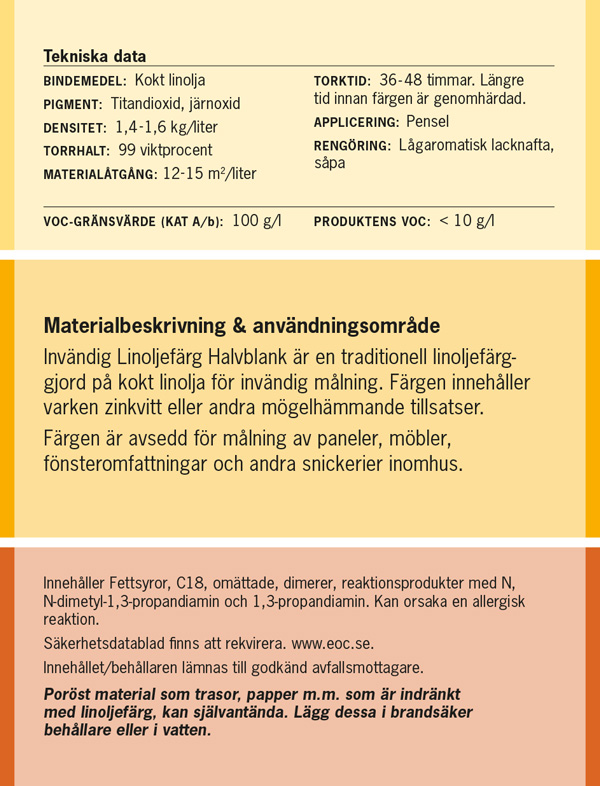 Tekniska data

BINDEMEDEL: Kokt linolja
PIGMENT: Titandioxid, järnoxid
DENSITET: 1,4-1,6 kg/liter
TORRHALT: 99 viktprocent
MATERIALÅTGÅNG: 12-15 m²/liter

TORKTID: 36-48 timmar. Längre tid innan färgen är genomhärdad.
APPLICERING: Pensel
RENGÖRING: Lågaromatisk lacknafta, såpa

VOC-GRÄNSVÄRDE (KAT A/b): 100 g/l
PRODUKTENS VOC: < 10 g/l

Materialbeskrivning & användningsområde

Invändig Linoljefärg Halvblank är en traditionell linoljefärg-gjord på kokt linolja för invändig målning. Färgen innehåller varken zinkvitt eller andra mögelhämmande tillsatser.

Färgen är avsedd för målning av paneler, möbler, fönsteromfattningar och andra snickerier inomhus.

Innehåller Fettsyror, C18, omättade, dimerer, reaktionsprodukter med N, N-dimetyl-1,3-propandiamin och 1,3-propandiamin. Kan orsaka en allergisk reaktion.

Säkerhetsdatablad finns att rekvirera. www.eoc.se.

Innehållet/behållaren lämnas till godkänd avfallsmottagare.

Poröst material som trasor, papper m.m. som är indränkt med linoljefärg, kan självantända. Lägg dessa i brandsäker behållare eller i vatten.